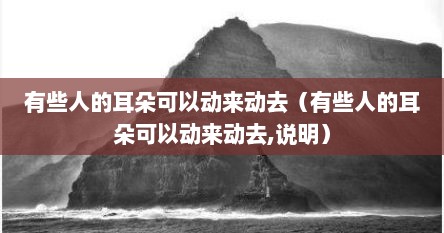 有些人的耳朵可以动来动去（有些人的耳朵可以动来动去,说明）